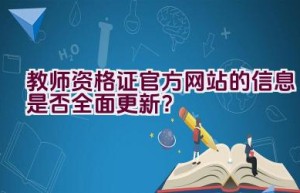 $H_2O$

教师资格证官方网站的信息是否全面更新?